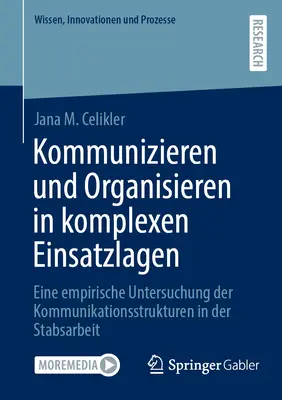 Wissen, Innovationen und Prozesse

RESEARCH

Jana M. Celikler

Kommunizieren und Organisieren in komplexen Einsatzlagen

Eine empirische Untersuchung der Kommunikationsstrukturen in der Stabsarbeit

MOREMEDIA

Springer Gabler